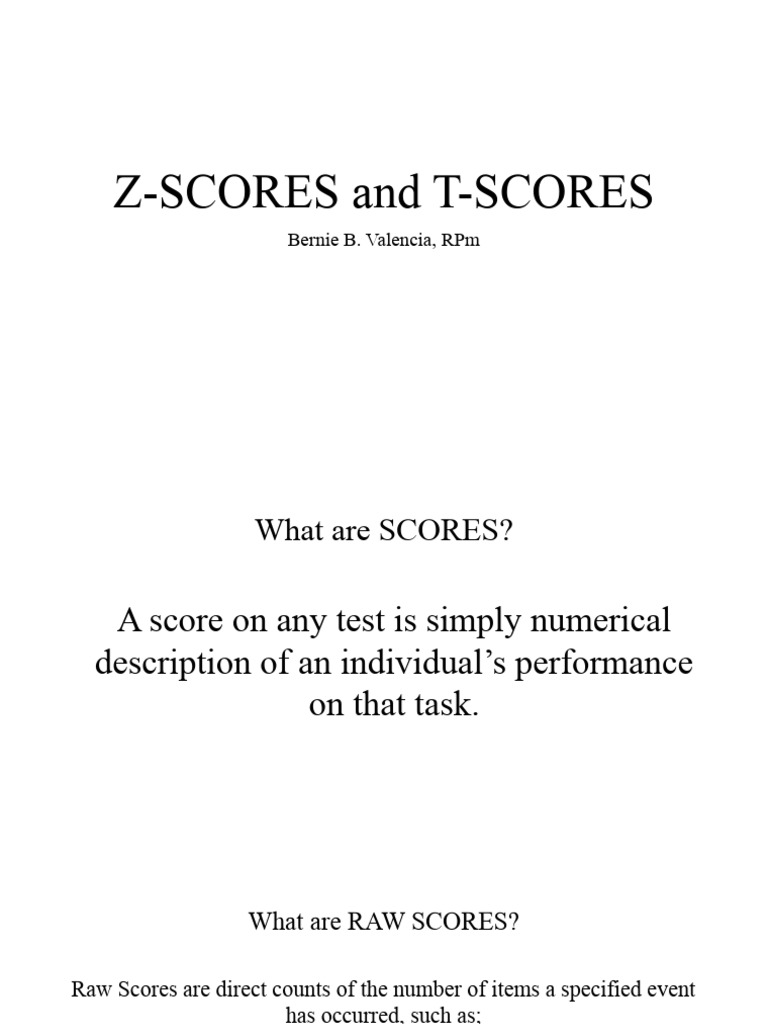 Z-SCORES and T-SCORES

Bernie B. Valencia, RPm

What are SCORES?

A score on any test is simply numerical description of an individual's performance on that task.

What are RAW SCORES?

Raw Scores are direct counts of the number of items a specified event has occurred, such as;